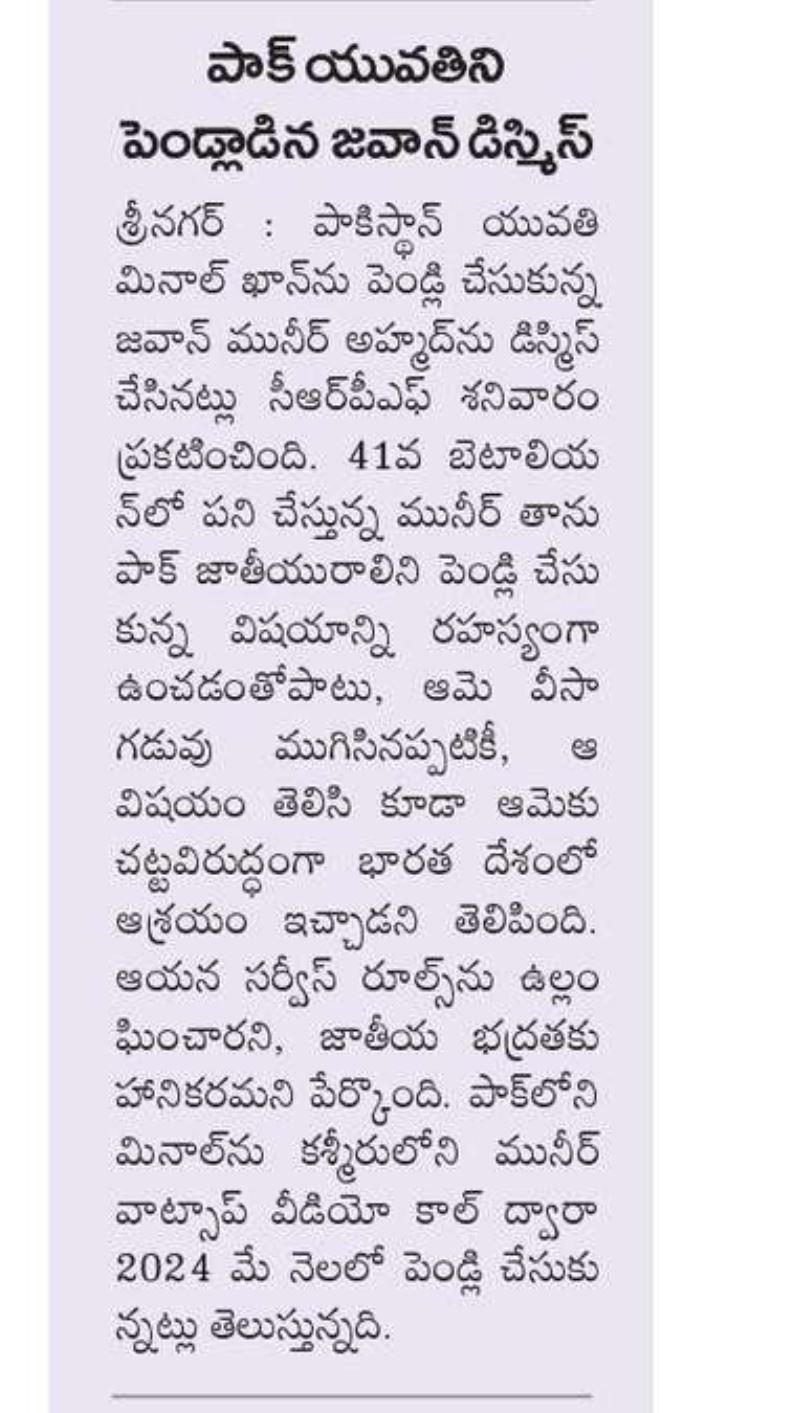 పాక్ యువతిని పెండ్లాడిన జవాన్ డిస్మిస్

శ్రీనగర్ : పాకిస్థాన్ యువతి మినాల్ ఖాన్‌ను పెండ్లి చేసుకున్న జవాన్ మునీర్ అహ్మద్‌ను డిస్మిస్ చేసినట్లు సీఆర్‌పీఎఫ్ శనివారం ప్రకటించింది. 41వ బెటాలియన్‌లో పని చేస్తున్న మునీర్ తాను పాక్ జాతీయురాలిని పెండ్లి చేసుకున్న విషయాన్ని రహస్యంగా ఉంచడంతోపాటు, ఆమె వీసా గడువు ముగిసినప్పటికీ, ఆ విషయం తెలిసి కూడా ఆమెకు చట్టవిరుద్ధంగా భారత దేశంలో ఆశ్రయం ఇచ్చాడని తెలిపింది. ఆయన సర్వీస్ రూల్స్‌ను ఉల్లంఘించారని, జాతీయ భద్రతకు హానికరమని పేర్కొంది. పాక్‌లోని మినాల్‌ను కశ్మీరులోని మునీర్ వాట్సాప్ వీడియో కాల్ ద్వారా 2024 మే నెలలో పెండ్లి చేసుకున్నట్లు తెలుస్తున్నది.